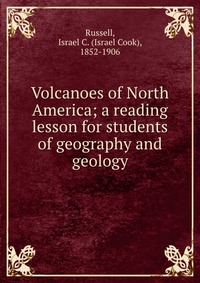 Russell,
Israel C. (Israel Cook),
1852-1906

Volcanoes of North America; a reading lesson for students of geography and geology